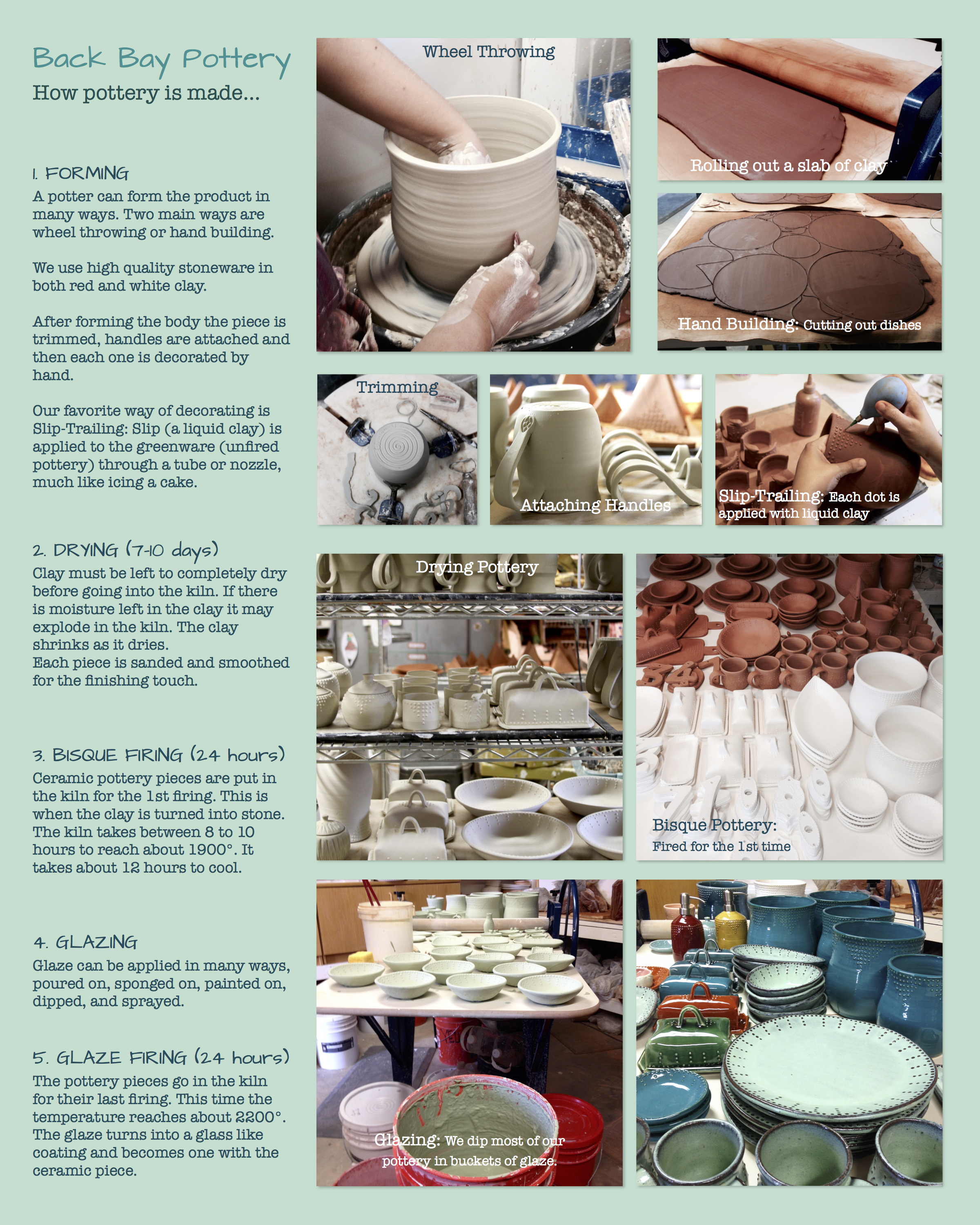 Back Bay Pottery
How pottery is made...

1. FORMING
A potter can form the product in many ways. Two main ways are wheel throwing or hand building.

We use high quality stoneware in both red and white clay.

After forming the body the piece is trimmed, handles are attached and then each one is decorated by hand.

Our favorite way of decorating is Slip-Trailing: Slip (a liquid clay) is applied to the greenware (unfired pottery) through a tube or nozzle, much like icing a cake.

2. DRYING (7-10 days)
Clay must be left to completely dry before going into the kiln. If there is moisture left in the clay it may explode in the kiln. The clay shrinks as it dries.
Each piece is sanded and smoothed for the finishing touch.

3. BISQUE FIRING (24 hours)
Ceramic pottery pieces are put in the kiln for the 1st firing. This is when the clay is turned into stone. The kiln takes between 8 to 10 hours to reach about 1900°. It takes about 12 hours to cool.

4. GLAZING
Glaze can be applied in many ways, poured on, sponged on, painted on, dipped, and sprayed.

5. GLAZE FIRING (24 hours)
The pottery pieces go in the kiln for their last firing. This time the temperature reaches about 2200°. The glaze turns into a glass like coating and becomes one with the ceramic piece.

Wheel Throwing

Rolling out a slab of clay

Hand Building: Cutting out dishes

Trimming

Attaching Handles

Slip-Trailing: Each dot is applied with liquid clay

Drying Pottery

Bisque Pottery:
Fired for the 1st time

Glazing: We dip most of our pottery in buckets of glaze.